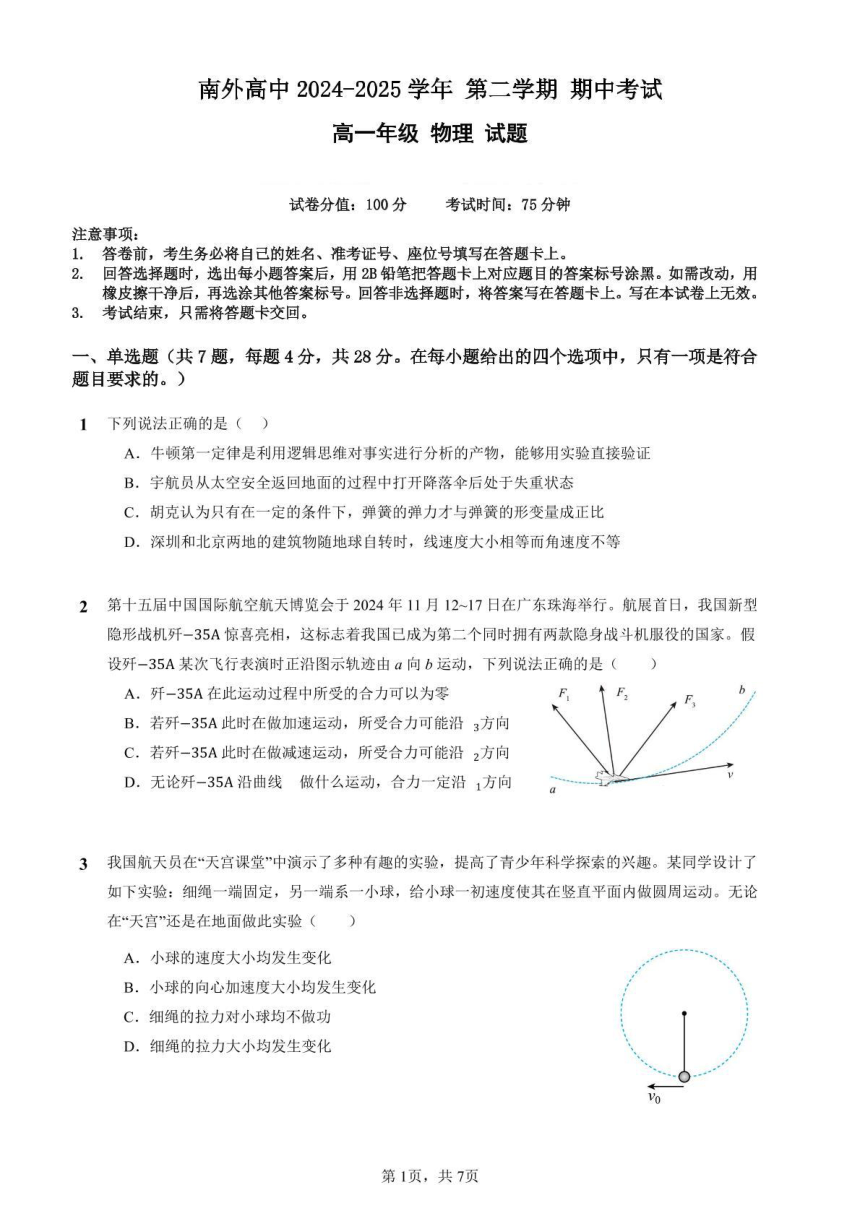 南外高中 2024-2025 学年 第二学期 期中考试

高一年级 物理 试题

试卷分值：100 分　　考试时间：75 分钟

注意事项：
1. 答卷前，考生务必将自己的姓名、准考证号、座位号填写在答题卡上。
2. 回答选择题时，选出每小题答案后，用 2B 铅笔把答题卡上对应题目的答案标号涂黑。如需改动，用橡皮擦干净后，再选涂其他答案标号。回答非选择题时，将答案写在答题卡上。写在本试卷上无效。
3. 考试结束，只需将答题卡交回。

一、单选题（共 7 题，每题 4 分，共 28 分。在每小题给出的四个选项中，只有一项是符合题目要求的。）

1 下列说法正确的是（ ）
A．牛顿第一定律是利用逻辑思维对事实进行分析的产物，能够用实验直接验证
B．宇航员从太空安全返回地面的过程中打开降落伞后处于失重状态
C．胡克认为只有在一定的条件下，弹簧的弹力才与弹簧的形变量成正比
D．深圳和北京两地的建筑物随地球自转时，线速度大小相等而角速度不等

2 第十五届中国国际航空航天博览会于 2024 年 11 月 12~17 日在广东珠海举行。航展首日，我国新型隐形战机歼−35A 惊喜亮相，这标志着我国已成为第二个同时拥有两款隐身战斗机服役的国家。假设歼−35A 某次飞行表演时正沿图示轨迹由 $a$ 向 $b$ 运动，下列说法正确的是（ ）
A．歼−35A 在此运动过程中所受的合力可以为零
B．若歼−35A 此时在做加速运动，所受合力可能沿 $_3$方向
C．若歼−35A 此时在做减速运动，所受合力可能沿 $_2$方向
D．无论歼−35A 沿曲线 做什么运动，合力一定沿 $_1$方向

$F_1$ $F_2$ $F_3$ $b$ $v$ $a$

3 我国航天员在“天宫课堂”中演示了多种有趣的实验，提高了青少年科学探索的兴趣。某同学设计了如下实验：细绳一端固定，另一端系一小球，给小球一初速度使其在竖直平面内做圆周运动。无论在“天宫”还是在地面做此实验（ ）
A．小球的速度大小均发生变化
B．小球的向心加速度大小均发生变化
C．细绳的拉力对小球均不做功
D．细绳的拉力大小均发生变化

$v_0$

第 1页，共 7页